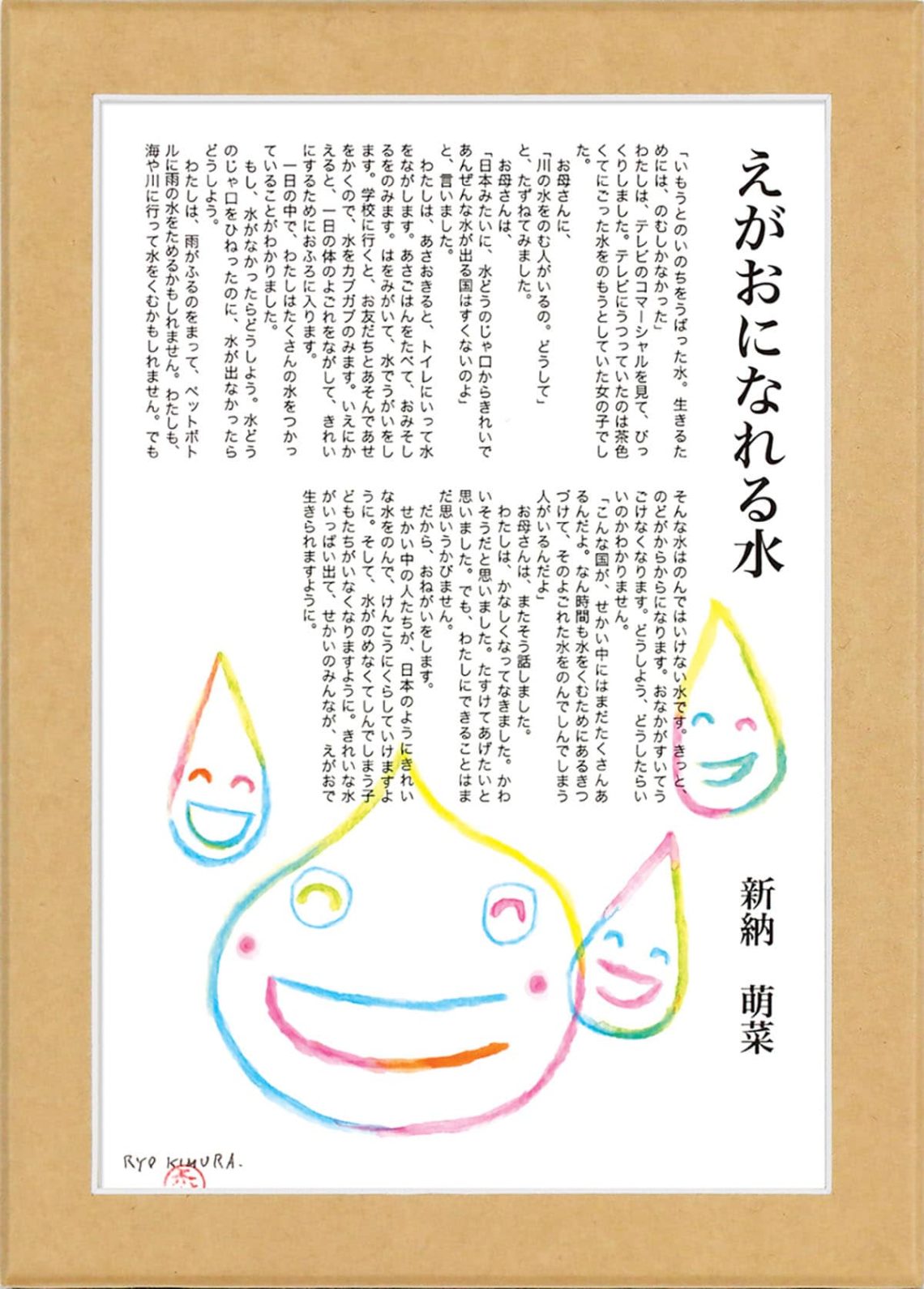 えがおになれる水

新納　萌菜

「いもうとのいのちをうばった水。生きるためには、のむしかなかった」

わたしは、テレビのコマーシャルを見て、びっくりしました。テレビにうつっていたのは茶色くてにごった水をのもうとしていた女の子でした。

お母さんに、

「川の水をのむ人がいるの。どうして」

と、たずねてみました。

お母さんは、

「日本みたいに、水どうのじゃ口からきれいであんぜんな水が出る国はすくないのよ」

と、言いました。

わたしは、あさおきると、トイレにいって水をながします。あさごはんをたべて、おみそしるをのみます。はをみがいて、水でうがいをします。学校に行くと、お友だちとあそんであせをかくので、水をガブガブのみます。いえにかえると、一日の体のよごれをながして、きれいにするためにおふろに入ります。

一日の中で、わたしはたくさんの水をつかっていることがわかりました。

もし、水がなかったらどうしよう。水どうのじゃ口をひねったのに、水が出なかったらどうしよう。

わたしは、雨がふるのをまって、ペットボトルに雨の水をためるかもしれません。わたしも、海や川に行って水をくむかもしれません。でもそんな水はのんではいけない水です。きっと、のどがからからになります。おなかがすいてうごけなくなります。どうしよう、どうしたらいいのかわかりません。

「こんな国が、せかい中にはまだたくさんあるんだよ。なん時間も水をくむためにあるきつづけて、そのよごれた水をのんでしんでしまう人がいるんだよ」

お母さんは、またそう話しました。

わたしは、かなしくなってなきました。かわいそうだと思いました。たすけてあげたいと思いました。でも、わたしにできることはまだ思いうかびません。

だから、おねがいをします。

せかい中の人たちが、日本のようにきれいな水をのんで、けんこうにくらしていけますように。そして、水がのめなくてしんでしまう子どもたちがいなくなりますように。きれいな水がいっぱい出て、せかいのみんなが、えがおで生きられますように。

RYO KIMURA.